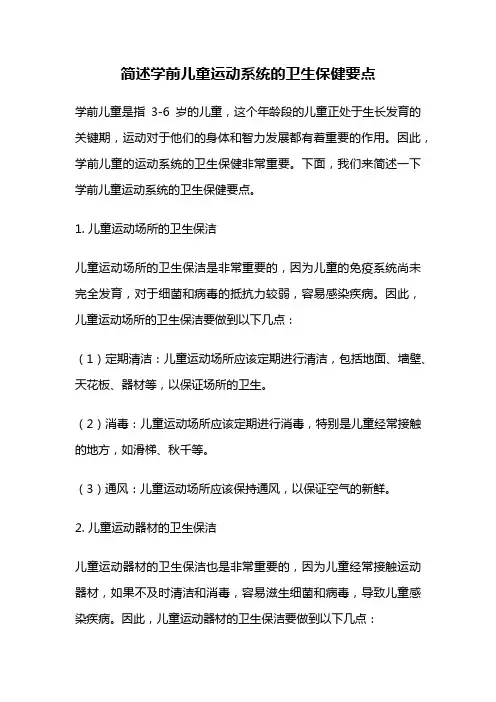 简述学前儿童运动系统的卫生保健要点

学前儿童是指 3-6 岁的儿童，这个年龄段的儿童正处于生长发育的关键期，运动对于他们的身体和智力发展都有着重要的作用。因此，学前儿童的运动系统的卫生保健非常重要。下面，我们来简述一下学前儿童运动系统的卫生保健要点。

1. 儿童运动场所的卫生保洁

儿童运动场所的卫生保洁是非常重要的，因为儿童的免疫系统尚未完全发育，对于细菌和病毒的抵抗力较弱，容易感染疾病。因此，儿童运动场所的卫生保洁要做到以下几点：

（1）定期清洁：儿童运动场所应该定期进行清洁，包括地面、墙壁、天花板、器材等，以保证场所的卫生。

（2）消毒：儿童运动场所应该定期进行消毒，特别是儿童经常接触的地方，如滑梯、秋千等。

（3）通风：儿童运动场所应该保持通风，以保证空气的新鲜。

2. 儿童运动器材的卫生保洁

儿童运动器材的卫生保洁也是非常重要的，因为儿童经常接触运动器材，如果不及时清洁和消毒，容易滋生细菌和病毒，导致儿童感染疾病。因此，儿童运动器材的卫生保洁要做到以下几点：